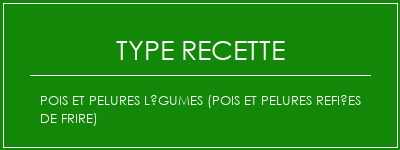 TYPE RECETTE

POIS ET PELURES L?GUMES (POIS ET PELURES REFI?ES DE FRIRE)